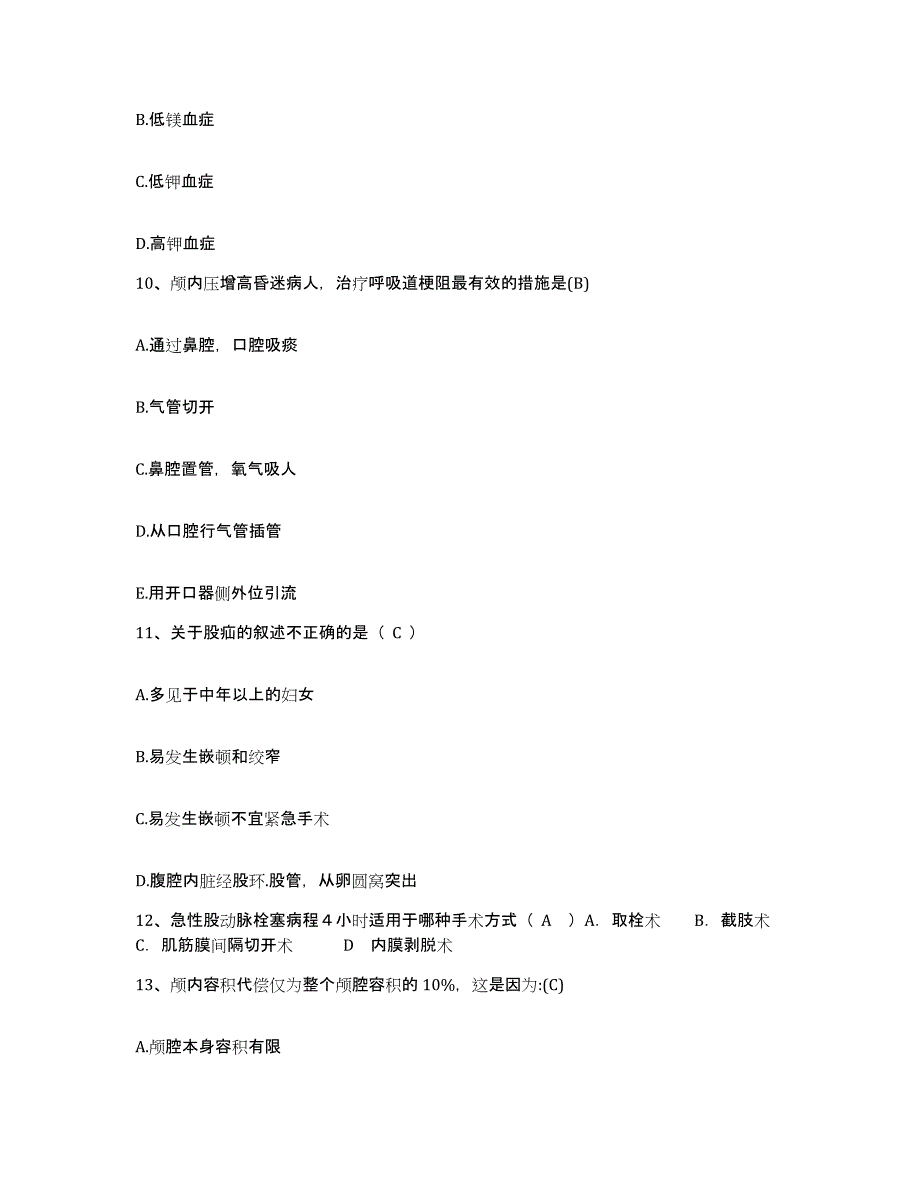 B.低镁血症

C.低钾血症

D.高钾血症

10、颅内压增高昏迷病人，治疗呼吸道梗阻最有效的措施是(B)

A.通过鼻腔，口腔吸痰

B.气管切开

C.鼻腔置管，氧气吸人

D.从口腔行气管插管

E.用开口器侧外位引流

11、关于股疝的叙述不正确的是（ C ）

A.多见于中年以上的妇女

B.易发生嵌顿和绞窄

C.易发生嵌顿不宜紧急手术

D.腹腔内脏经股环.股管，从卵圆窝突出

12、急性股动脉栓塞病程 4 小时适用于哪种手术方式（ A ）A. 取栓术 B. 截肢术 C. 肌筋膜间隔切开术 D 内膜剥脱术

13、颅内容积代偿仅为整个颅腔容积的 10%，这是因为:(C)

A.颅腔本身容积有限